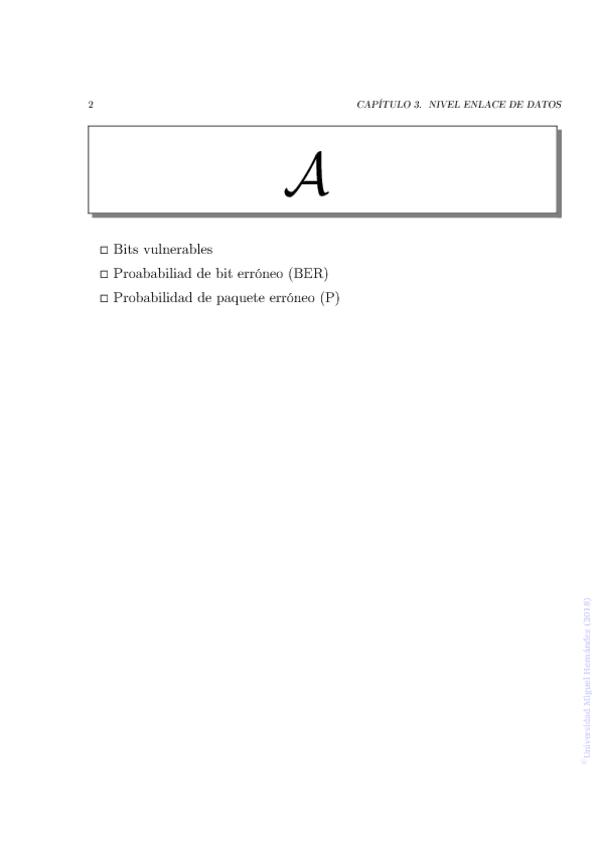 2 CAPÍTULO 3. NIVEL ENLACE DE DATOS

$\mathcal{A}$

□ Bits vulnerables
□ Proababiliad de bit erróneo (BER)
□ Probabilidad de paquete erróneo (P)

©Universidad Miguel Hernández (2018)